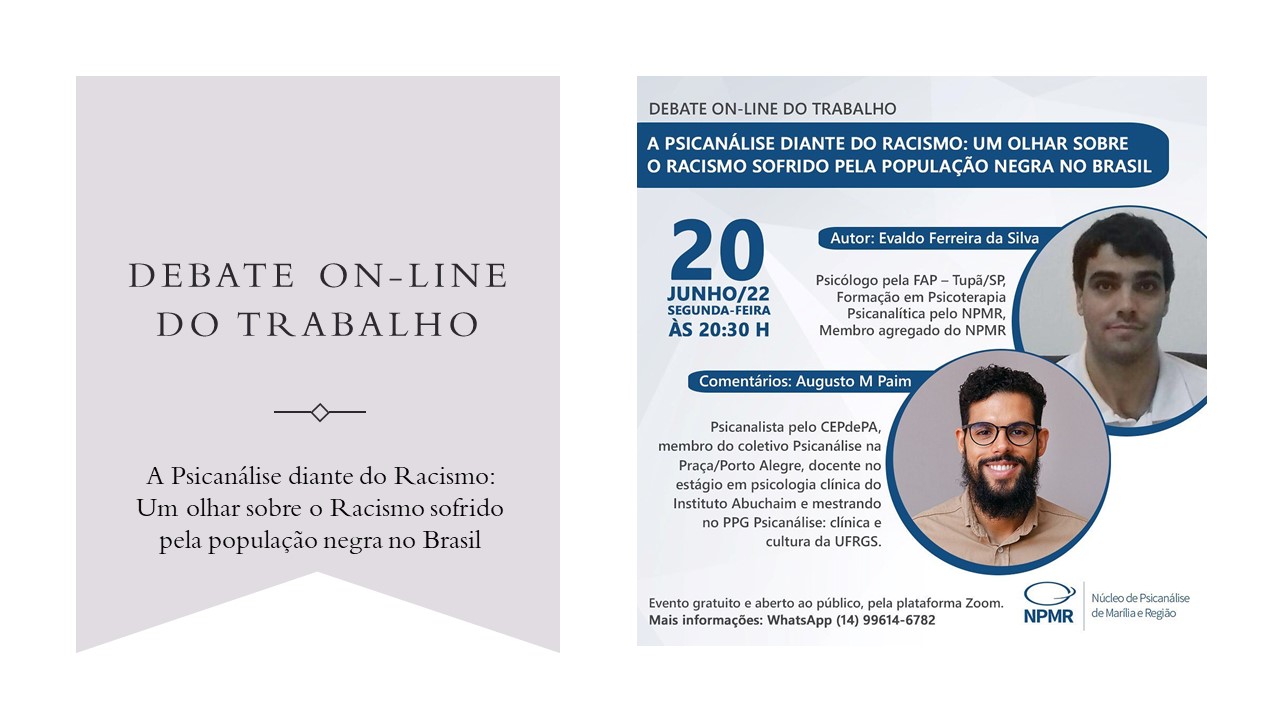 DEBATE ON-LINE DO TRABALHO

A Psicanálise diante do Racismo: Um olhar sobre o Racismo sofrido pela população negra no Brasil

DEBATE ON-LINE DO TRABALHO

A PSICANÁLISE DIANTE DO RACISMO: UM OLHAR SOBRE O RACISMO SOFRIDO PELA POPULAÇÃO NEGRA NO BRASIL

20
JUNHO/22
SEGUNDA-FEIRA
ÀS 20:30 H

Autor: Evaldo Ferreira da Silva

Psicólogo pela FAP – Tupã/SP, Formação em Psicoterapia Psicanalítica pelo NPMR, Membro agregado do NPMR

Comentários: Augusto M Paim

Psicanalista pelo CEPdePA, membro do coletivo Psicanálise na Praça/Porto Alegre, docente no estágio em psicologia clínica do Instituto Abuchaim e mestrando no PPG Psicanálise: clínica e cultura da UFRGS.

Evento gratuito e aberto ao público, pela plataforma Zoom.
Mais informações: WhatsApp (14) 99614-6782

NPMR
Núcleo de Psicanálise de Marília e Região